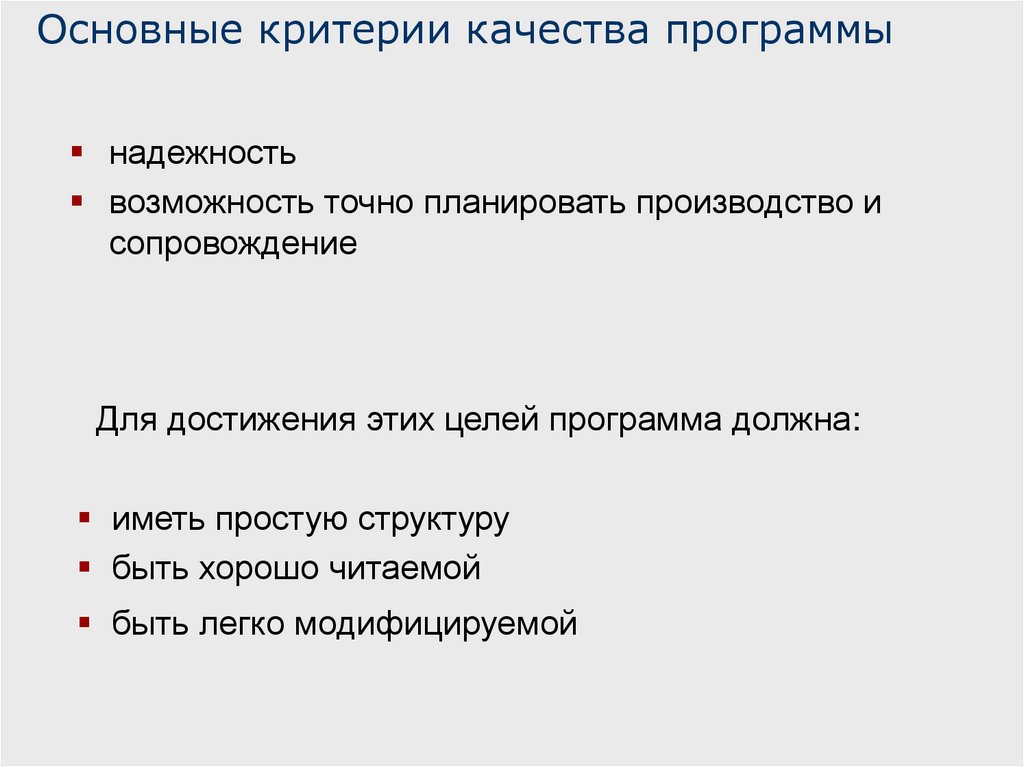 Основные критерии качества программы

• надежность
• возможность точно планировать производство и сопровождение

Для достижения этих целей программа должна:

• иметь простую структуру
• быть хорошо читаемой
• быть легко модифицируемой